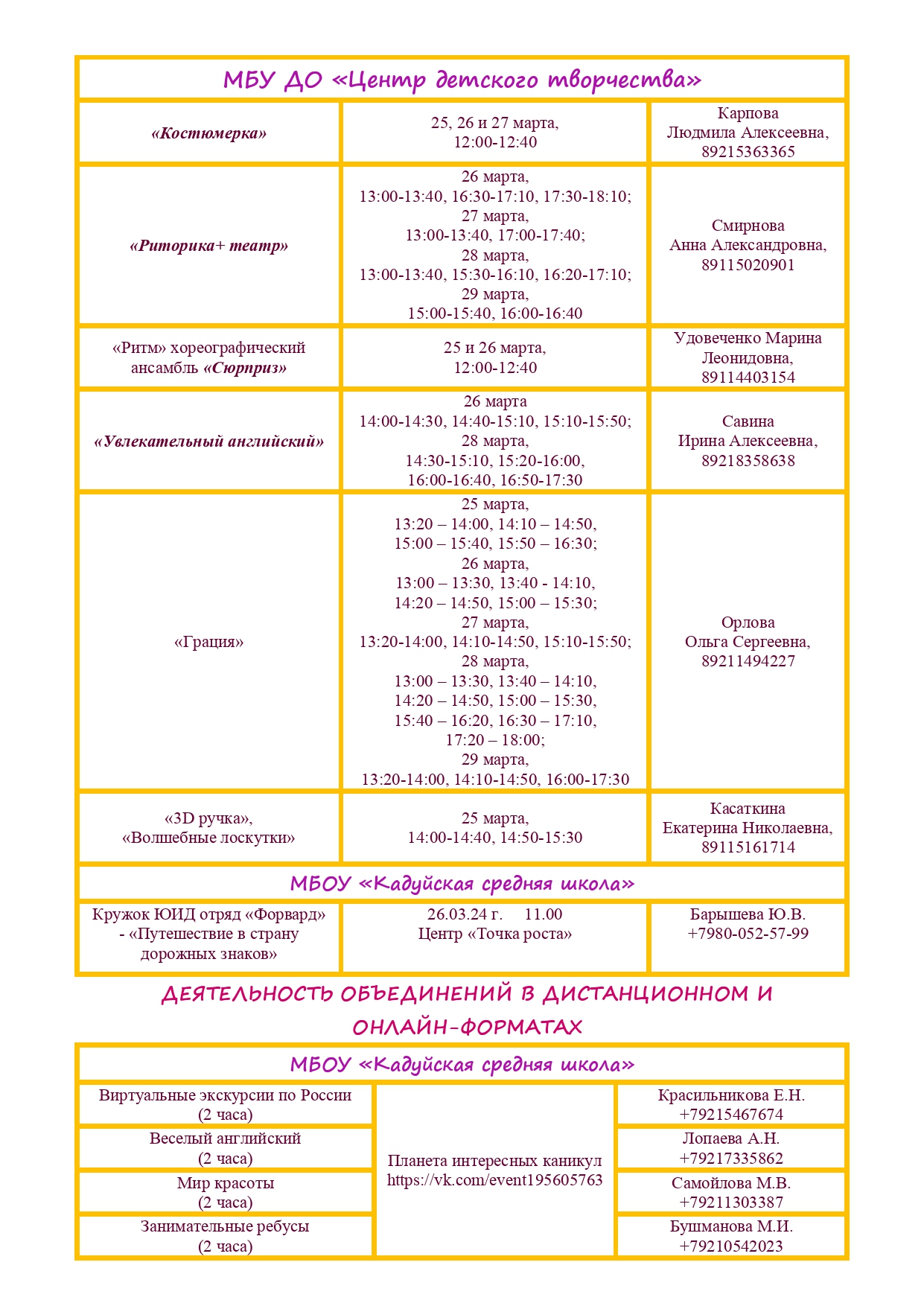 | МБУ ДО «Центр детского творчества» | | |
|---|---|---|
| «Костюмерка» | 25, 26 и 27 марта, 12:00-12:40 | Карпова Людмила Алексеевна, 89215363365 |
| «Риторика+ театр» | 26 марта, 13:00-13:40, 16:30-17:10, 17:30-18:10; 27 марта, 13:00-13:40, 17:00-17:40; 28 марта, 13:00-13:40, 15:30-16:10, 16:20-17:10; 29 марта, 15:00-15:40, 16:00-16:40 | Смирнова Анна Александровна, 89115020901 |
| «Ритм» хореографический ансамбль «Сюрприз» | 25 и 26 марта, 12:00-12:40 | Удовеченко Марина Леонидовна, 89114403154 |
| «Увлекательный английский» | 26 марта 14:00-14:30, 14:40-15:10, 15:10-15:50; 28 марта, 14:30-15:10, 15:20-16:00, 16:00-16:40, 16:50-17:30 | Савина Ирина Алексеевна, 89218358638 |
| «Грация» | 25 марта, 13:20 – 14:00, 14:10 – 14:50, 15:00 – 15:40, 15:50 – 16:30; 26 марта, 13:00 – 13:30, 13:40 - 14:10, 14:20 – 14:50, 15:00 – 15:30; 27 марта, 13:20-14:00, 14:10-14:50, 15:10-15:50; 28 марта, 13:00 – 13:30, 13:40 – 14:10, 14:20 – 14:50, 15:00 – 15:30, 15:40 – 16:20, 16:30 – 17:10, 17:20 – 18:00; 29 марта, 13:20-14:00, 14:10-14:50, 16:00-17:30 | Орлова Ольга Сергеевна, 89211494227 |
| «3D ручка», «Волшебные лоскутки» | 25 марта, 14:00-14:40, 14:50-15:30 | Касаткина Екатерина Николаевна, 89115161714 |
| МБОУ «Кадуйская средняя школа» | | |
| Кружок ЮИД отряд «Форвард» - «Путешествие в страну дорожных знаков» | 26.03.24 г. 11.00 Центр «Точка роста» | Барышева Ю.В. +7980-052-57-99 |

ДЕЯТЕЛЬНОСТЬ ОБЪЕДИНЕНИЙ В ДИСТАНЦИОННОМ И ОНЛАЙН-ФОРМАТАХ

| МБОУ «Кадуйская средняя школа» | | |
|---|---|---|
| Виртуальные экскурсии по России (2 часа) | Планета интересных каникул https://vk.com/event195605763 | Красильникова Е.Н. +79215467674 |
| Веселый английский (2 часа) | | Лопаева А.Н. +79217335862 |
| Мир красоты (2 часа) | | Самойлова М.В. +79211303387 |
| Занимательные ребусы (2 часа) | | Бушманова М.И. +79210542023 |